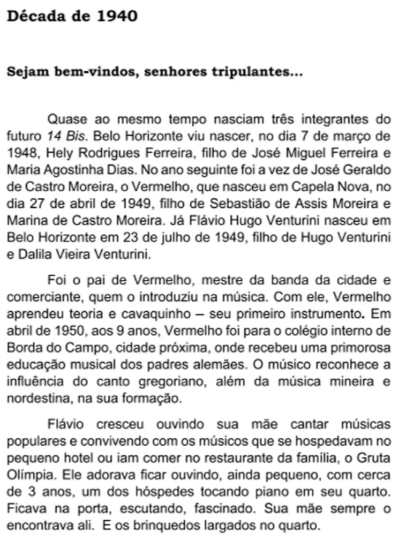 Década de 1940

Sejam bem-vindos, senhores tripulantes...

Quase ao mesmo tempo nasciam três integrantes do futuro 14 Bis. Belo Horizonte viu nascer, no dia 7 de março de 1948, Hely Rodrigues Ferreira, filho de José Miguel Ferreira e Maria Agostinha Dias. No ano seguinte foi a vez de José Geraldo de Castro Moreira, o Vermelho, que nasceu em Capela Nova, no dia 27 de abril de 1949, filho de Sebastião de Assis Moreira e Marina de Castro Moreira. Já Flávio Hugo Venturini nasceu em Belo Horizonte em 23 de julho de 1949, filho de Hugo Venturini e Dalila Vieira Venturini.

Foi o pai de Vermelho, mestre da banda da cidade e comerciante, quem o introduziu na música. Com ele, Vermelho aprendeu teoria e cavaquinho – seu primeiro instrumento. Em abril de 1950, aos 9 anos, Vermelho foi para o colégio interno de Borda do Campo, cidade próxima, onde recebeu uma primorosa educação musical dos padres alemães. O músico reconhece a influência do canto gregoriano, além da música mineira e nordestina, na sua formação.

Flávio cresceu ouvindo sua mãe cantar músicas populares e convivendo com os músicos que se hospedavam no pequeno hotel ou iam comer no restaurante da família, o Gruta Olímpia. Ele adorava ficar ouvindo, ainda pequeno, com cerca de 3 anos, um dos hóspedes tocando piano em seu quarto. Ficava na porta, escutando, fascinado. Sua mãe sempre o encontrava ali. E os brinquedos largados no quarto.